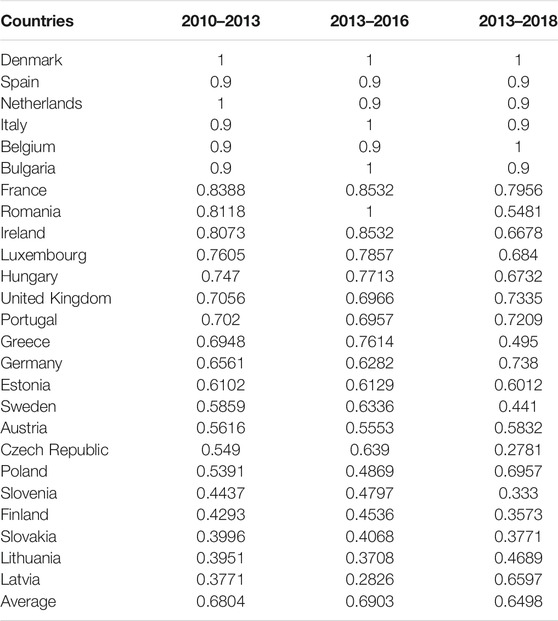 | Countries | 2010–2013 | 2013–2016 | 2013–2018 |
|---|---|---|---|
| Denmark | 1 | 1 | 1 |
| Spain | 0.9 | 0.9 | 0.9 |
| Netherlands | 1 | 0.9 | 0.9 |
| Italy | 0.9 | 1 | 0.9 |
| Belgium | 0.9 | 0.9 | 1 |
| Bulgaria | 0.9 | 1 | 0.9 |
| France | 0.8388 | 0.8532 | 0.7956 |
| Romania | 0.8118 | 1 | 0.5481 |
| Ireland | 0.8073 | 0.8532 | 0.6678 |
| Luxembourg | 0.7605 | 0.7857 | 0.684 |
| Hungary | 0.747 | 0.7713 | 0.6732 |
| United Kingdom | 0.7056 | 0.6966 | 0.7335 |
| Portugal | 0.702 | 0.6957 | 0.7209 |
| Greece | 0.6948 | 0.7614 | 0.495 |
| Germany | 0.6561 | 0.6282 | 0.738 |
| Estonia | 0.6102 | 0.6129 | 0.6012 |
| Sweden | 0.5859 | 0.6336 | 0.441 |
| Austria | 0.5616 | 0.5553 | 0.5832 |
| Czech Republic | 0.549 | 0.639 | 0.2781 |
| Poland | 0.5391 | 0.4869 | 0.6957 |
| Slovenia | 0.4437 | 0.4797 | 0.333 |
| Finland | 0.4293 | 0.4536 | 0.3573 |
| Slovakia | 0.3996 | 0.4068 | 0.3771 |
| Lithuania | 0.3951 | 0.3708 | 0.4689 |
| Latvia | 0.3771 | 0.2826 | 0.6597 |
| Average | 0.6804 | 0.6903 | 0.6498 |